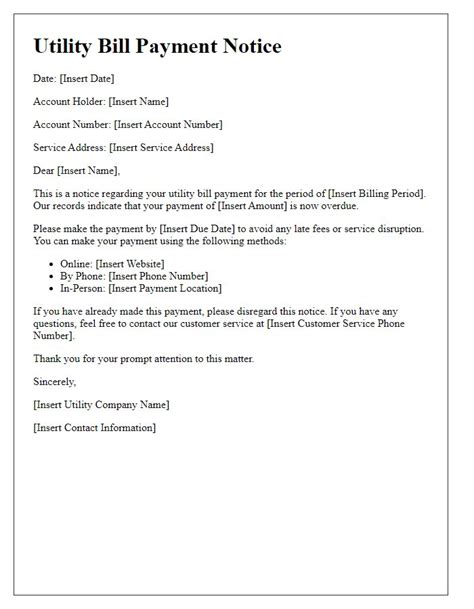 Utility Bill Payment Notice

Date: [Insert Date]

Account Holder: [Insert Name]

Account Number: [Insert Account Number]

Service Address: [Insert Service Address]

Dear [Insert Name],

This is a notice regarding your utility bill payment for the period of [Insert Billing Period]. Our records indicate that your payment of [Insert Amount] is now overdue.

Please make the payment by [Insert Due Date] to avoid any late fees or service disruption. You can make your payment using the following methods:

- Online: [Insert Website]
- By Phone: [Insert Phone Number]
- In-Person: [Insert Payment Location]

If you have already made this payment, please disregard this notice. If you have any questions, feel free to contact our customer service at [Insert Customer Service Phone Number].

Thank you for your prompt attention to this matter.

Sincerely,

[Insert Utility Company Name]

[Insert Contact Information]